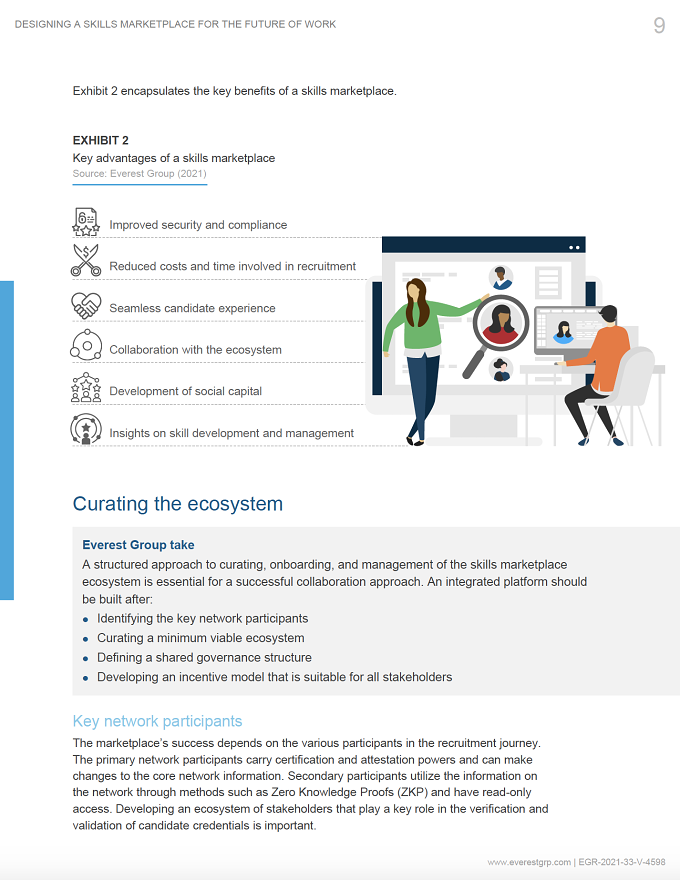 DESIGNING A SKILLS MARKETPLACE FOR THE FUTURE OF WORK

9

Exhibit 2 encapsulates the key benefits of a skills marketplace.

EXHIBIT 2

Key advantages of a skills marketplace

Source: Everest Group (2021)

Improved security and compliance

Reduced costs and time involved in recruitment

Seamless candidate experience

Collaboration with the ecosystem

Development of social capital

Insights on skill development and management

Curating the ecosystem

Everest Group take

A structured approach to curating, onboarding, and management of the skills marketplace ecosystem is essential for a successful collaboration approach. An integrated platform should be built after:

• Identifying the key network participants
• Curating a minimum viable ecosystem
• Defining a shared governance structure
• Developing an incentive model that is suitable for all stakeholders

Key network participants

The marketplace's success depends on the various participants in the recruitment journey. The primary network participants carry certification and attestation powers and can make changes to the core network information. Secondary participants utilize the information on the network through methods such as Zero Knowledge Proofs (ZKP) and have read-only access. Developing an ecosystem of stakeholders that play a key role in the verification and validation of candidate credentials is important.

www.everestgrp.com | EGR-2021-33-V-4598